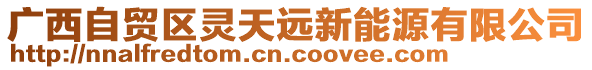 广西自贸区灵天远新能源有限公司
http://nnalfredtom.cn.coovee.com